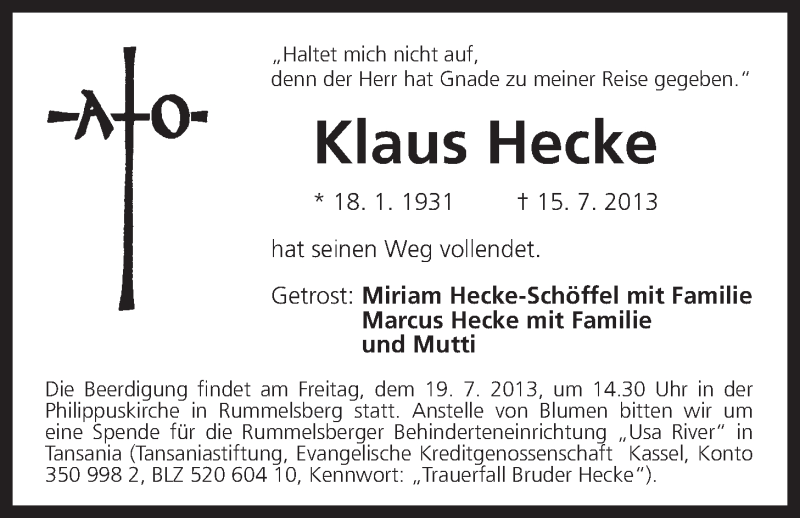 A O

„Haltet mich nicht auf,
denn der Herr hat Gnade zu meiner Reise gegeben."

Klaus Hecke

* 18. 1. 1931 † 15. 7. 2013

hat seinen Weg vollendet.

Getrost: Miriam Hecke-Schöffel mit Familie
Marcus Hecke mit Familie
und Mutti

Die Beerdigung findet am Freitag, dem 19. 7. 2013, um 14.30 Uhr in der Philippuskirche in Rummelsberg statt. Anstelle von Blumen bitten wir um eine Spende für die Rummelsberger Behinderteneinrichtung „Usa River" in Tansania (Tansaniastiftung, Evangelische Kreditgenossenschaft Kassel, Konto 350 998 2, BLZ 520 604 10, Kennwort: „Trauerfall Bruder Hecke").